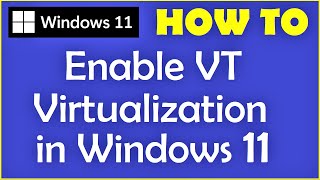 Windows 11

HOW TO

Enable VT Virtualization in Windows 11